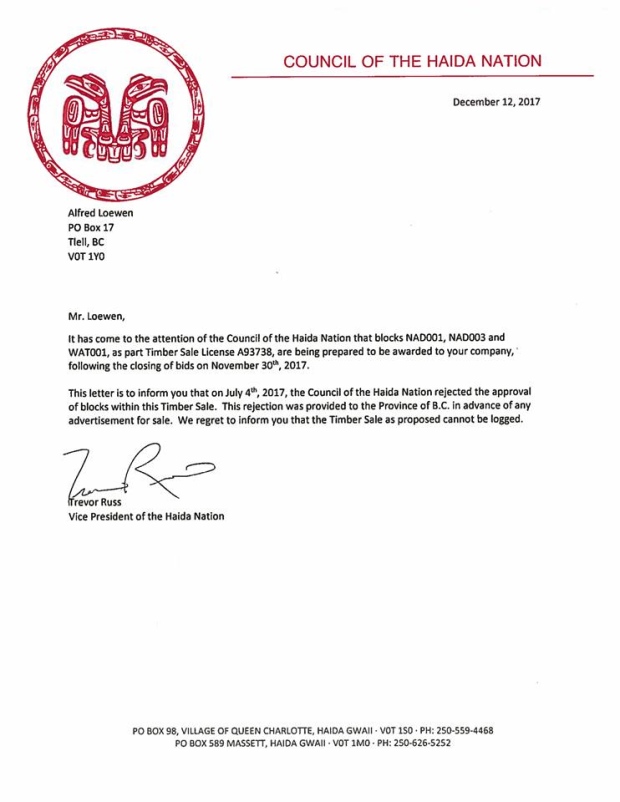 COUNCIL OF THE HAIDA NATION

December 12, 2017

Alfred Loewen
PO Box 17
Tlell, BC
V0T 1Y0

Mr. Loewen,

It has come to the attention of the Council of the Haida Nation that blocks NAD001, NAD003 and WAT001, as part Timber Sale License A93738, are being prepared to be awarded to your company, following the closing of bids on November 30$^{th}$, 2017.

This letter is to inform you that on July 4$^{th}$, 2017, the Council of the Haida Nation rejected the approval of blocks within this Timber Sale. This rejection was provided to the Province of B.C. in advance of any advertisement for sale. We regret to inform you that the Timber Sale as proposed cannot be logged.

Trevor Russ
Vice President of the Haida Nation

PO BOX 98, VILLAGE OF QUEEN CHARLOTTE, HAIDA GWAII · V0T 1S0 · PH: 250-559-4468
PO BOX 589 MASSETT, HAIDA GWAII · V0T 1M0 · PH: 250-626-5252